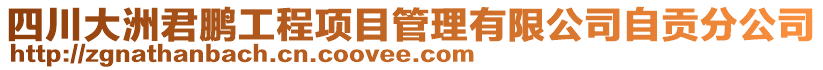 四川大洲君鹏工程项目管理有限公司自贡分公司
http://zgnathanbach.cn.coovee.com